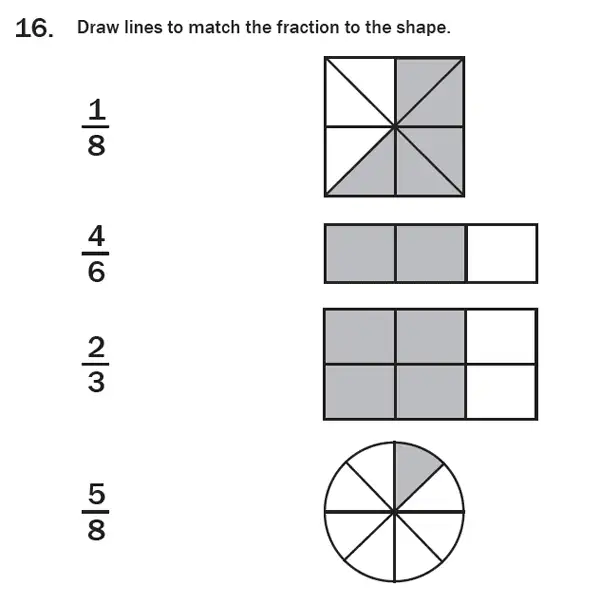 16. Draw lines to match the fraction to the shape.

$\frac{1}{8}$

$\frac{4}{6}$

$\frac{2}{3}$

$\frac{5}{8}$